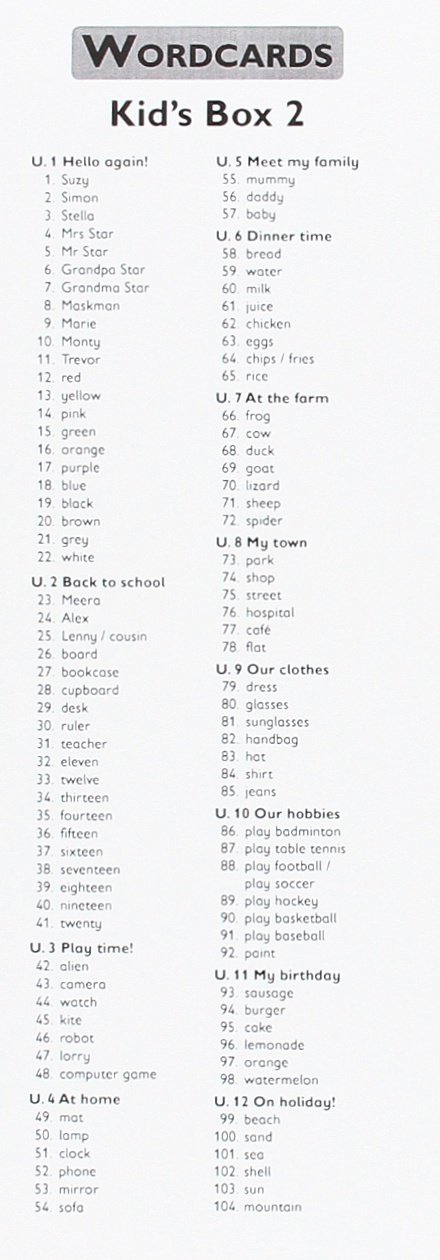 WORDCARDS

Kid's Box 2

U. 1 Hello again!
1. Suzy
2. Simon
3. Stella
4. Mrs Star
5. Mr Star
6. Grandpa Star
7. Grandma Star
8. Maskman
9. Marie
10. Monty
11. Trevor
12. red
13. yellow
14. pink
15. green
16. orange
17. purple
18. blue
19. black
20. brown
21. grey
22. white

U. 2 Back to school
23. Meera
24. Alex
25. Lenny / cousin
26. board
27. bookcase
28. cupboard
29. desk
30. ruler
31. teacher
32. eleven
33. twelve
34. thirteen
35. fourteen
36. fifteen
37. sixteen
38. seventeen
39. eighteen
40. nineteen
41. twenty

U. 3 Play time!
42. alien
43. camera
44. watch
45. kite
46. robot
47. lorry
48. computer game

U. 4 At home
49. mat
50. lamp
51. clock
52. phone
53. mirror
54. sofa

U. 5 Meet my family
55. mummy
56. daddy
57. baby

U. 6 Dinner time
58. bread
59. water
60. milk
61. juice
62. chicken
63. eggs
64. chips / fries
65. rice

U. 7 At the farm
66. frog
67. cow
68. duck
69. goat
70. lizard
71. sheep
72. spider

U. 8 My town
73. park
74. shop
75. street
76. hospital
77. café
78. flat

U. 9 Our clothes
79. dress
80. glasses
81. sunglasses
82. handbag
83. hat
84. shirt
85. jeans

U. 10 Our hobbies
86. play badminton
87. play table tennis
88. play football / play soccer
89. play hockey
90. play basketball
91. play baseball
92. paint

U. 11 My birthday
93. sausage
94. burger
95. cake
96. lemonade
97. orange
98. watermelon

U. 12 On holiday!
99. beach
100. sand
101. sea
102. shell
103. sun
104. mountain